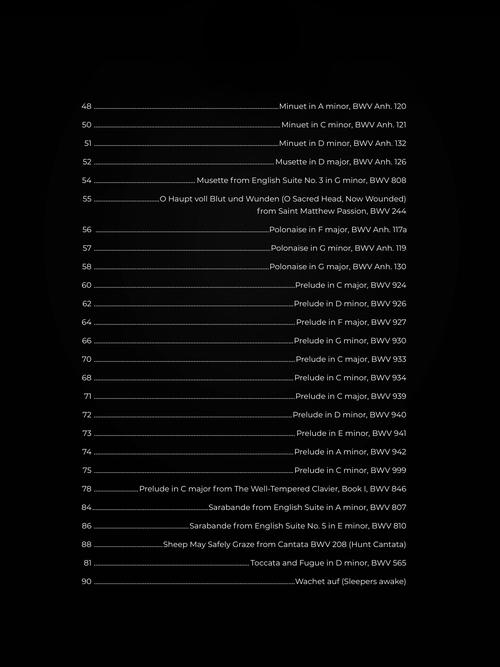 48 Minuet in A minor, BWV Anh. 120
50 Minuet in C minor, BWV Anh. 121
51 Minuet in D minor, BWV Anh. 132
52 Musette in D major, BWV Anh. 126
54 Musette from English Suite No. 3 in G minor, BWV 808
55 O Haupt voll Blut und Wunden (O Sacred Head, Now Wounded) from Saint Matthew Passion, BWV 244
56 Polonaise in F major, BWV Anh. 117a
57 Polonaise in G minor, BWV Anh. 119
58 Polonaise in G major, BWV Anh. 130
60 Prelude in C major, BWV 924
62 Prelude in D minor, BWV 926
64 Prelude in F major, BWV 927
66 Prelude in G minor, BWV 930
70 Prelude in C major, BWV 933
68 Prelude in C minor, BWV 934
71 Prelude in C major, BWV 939
72 Prelude in D minor, BWV 940
73 Prelude in E minor, BWV 941
74 Prelude in A minor, BWV 942
75 Prelude in C minor, BWV 999
78 Prelude in C major from The Well-Tempered Clavier, Book I, BWV 846
84 Sarabande from English Suite in A minor, BWV 807
86 Sarabande from English Suite No. 5 in E minor, BWV 810
88 Sheep May Safely Graze from Cantata BWV 208 (Hunt Cantata)
81 Toccata and Fugue in D minor, BWV 565
90 Wachet auf (Sleepers awake)